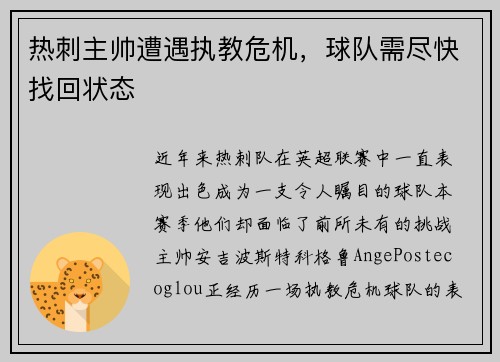 热刺主帅遭遇执教危机，球队需尽快找回状态

近年来热刺队在英超联赛中一直表现出色成为一支令人瞩目的球队本赛季他们却面临了前所未有的挑战主帅安吉波斯特科格鲁AngePostecoglou正经历一场执教危机球队的表